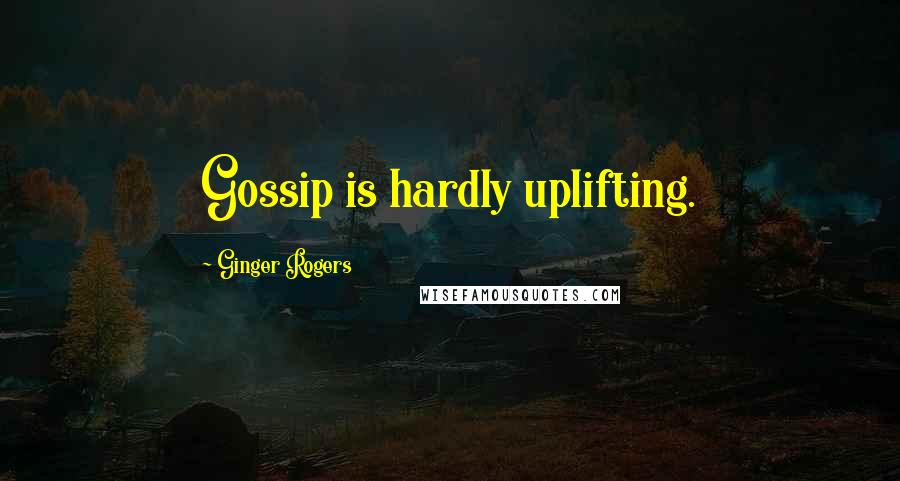 Gossip is hardly uplifting.

~ Ginger Rogers

WISEFAMOUSQUOTES.COM